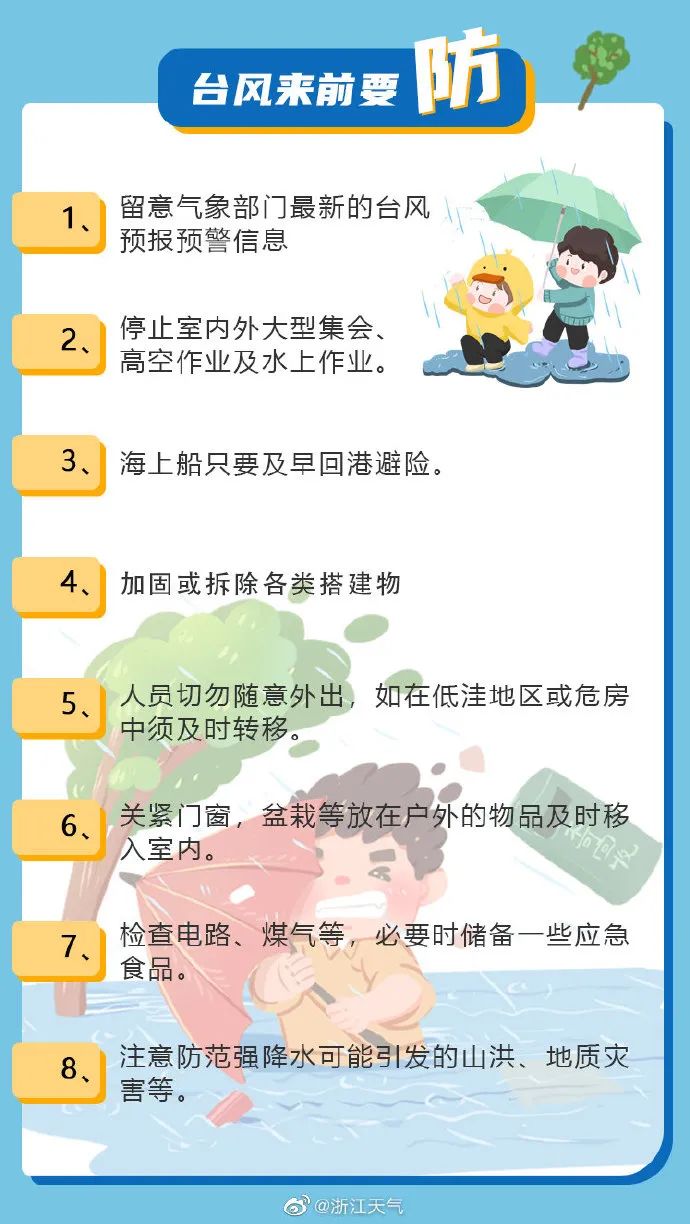 台风来前要防

1、留意气象部门最新的台风预报预警信息

2、停止室内外大型集会、高空作业及水上作业。

3、海上船只要及早回港避险。

4、加固或拆除各类搭建物

5、人员切勿随意外出，如在低洼地区或危房中须及时转移。

6、关紧门窗，盆栽等放在户外的物品及时移入室内。

7、检查电路、煤气等，必要时储备一些应急食品。

8、注意防范强降水可能引发的山洪、地质灾害等。

@浙江天气